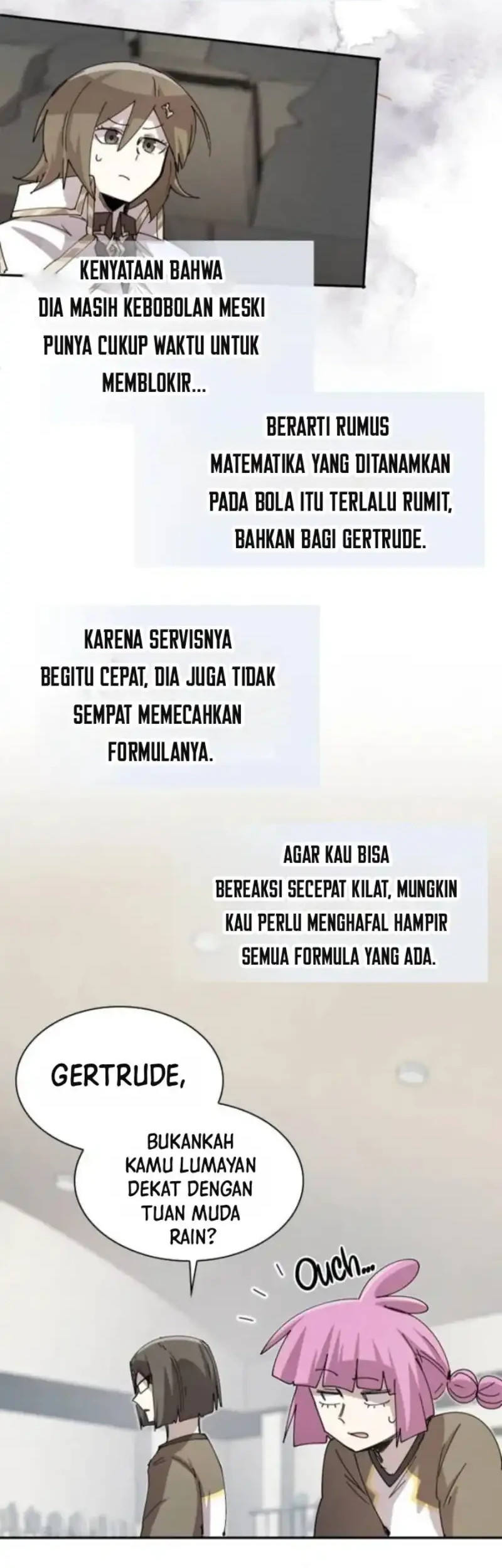 KENYATAAN BAHWA DIA MASIH KEBOBOLAN MESKI PUNYA CUKUP WAKTU UNTUK MEMBLOKIR...

BERARTI RUMUS MATEMATIKA YANG DITANAMKAN PADA BOLA ITU TERLALU RUMIT, BAHKAN BAGI GERTRUDE.

KARENA SERVISNYA BEGITU CEPAT, DIA JUGA TIDAK SEMPAT MEMECAHKAN FORMULANYA.

AGAR KAU BISA BEREAKSI SECEPAT KILAT, MUNGKIN KAU PERLU MENGHAFAL HAMPIR SEMUA FORMULA YANG ADA.

GERTRUDE,

BUKANKAH KAMU LUMAYAN DEKAT DENGAN TUAN MUDA RAIN?

Ouch...